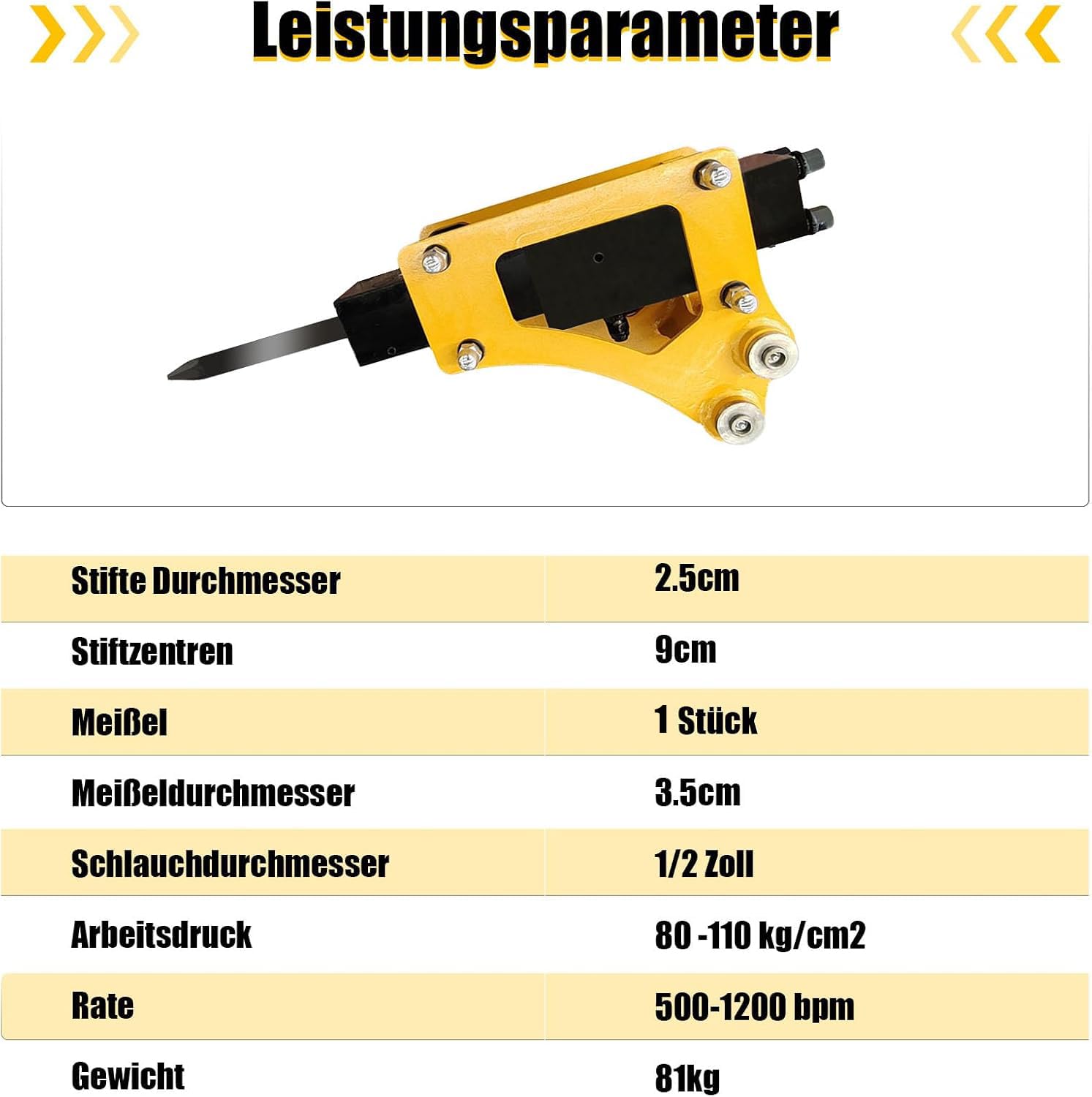 Leistungsparameter

| Stifte Durchmesser | 2.5cm |
|---|---|
| Stiftzentren | 9cm |
| Meißel | 1 Stück |
| Meißeldurchmesser | 3.5cm |
| Schlauchdurchmesser | 1/2 Zoll |
| Arbeitsdruck | 80 -110 kg/cm2 |
| Rate | 500-1200 bpm |
| Gewicht | 81kg |